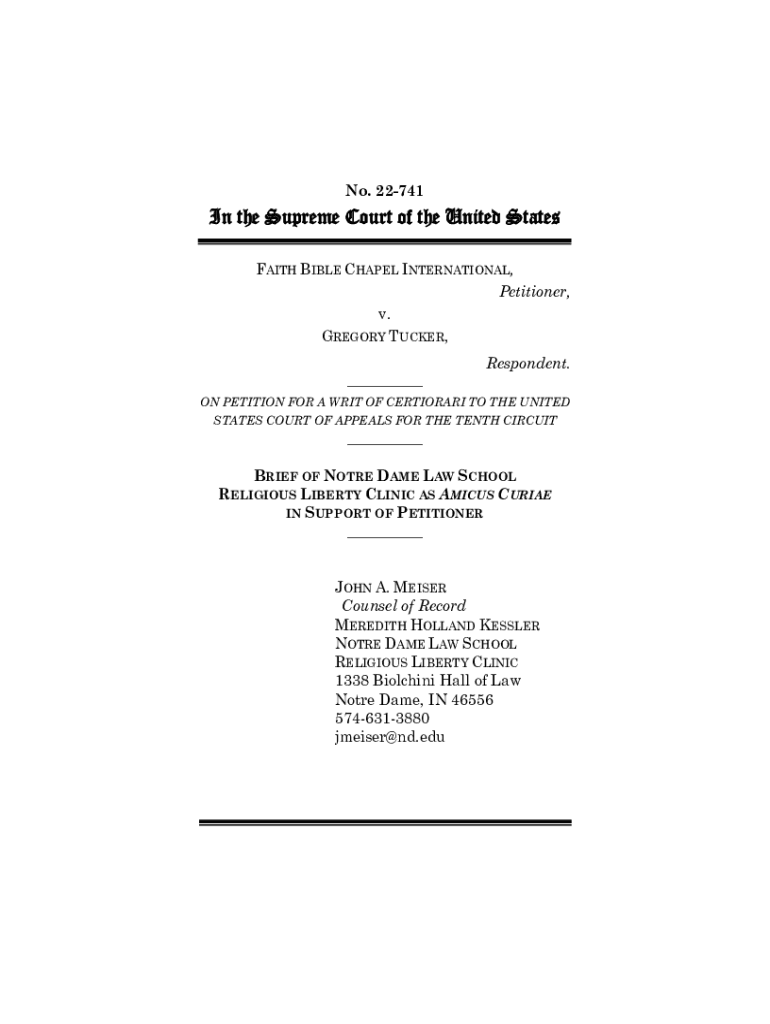 No. 22-741

In the Supreme Court of the United States

FAITH BIBLE CHAPEL INTERNATIONAL,
Petitioner,
v.
GREGORY TUCKER,
Respondent.

ON PETITION FOR A WRIT OF CERTIORARI TO THE UNITED STATES COURT OF APPEALS FOR THE TENTH CIRCUIT

BRIEF OF NOTRE DAME LAW SCHOOL RELIGIOUS LIBERTY CLINIC AS AMICUS CURIAE IN SUPPORT OF PETITIONER

JOHN A. MEISER
Counsel of Record
MEREDITH HOLLAND KESSLER
NOTRE DAME LAW SCHOOL
RELIGIOUS LIBERTY CLINIC
1338 Biolchini Hall of Law
Notre Dame, IN 46556
574-631-3880
jmeiser@nd.edu